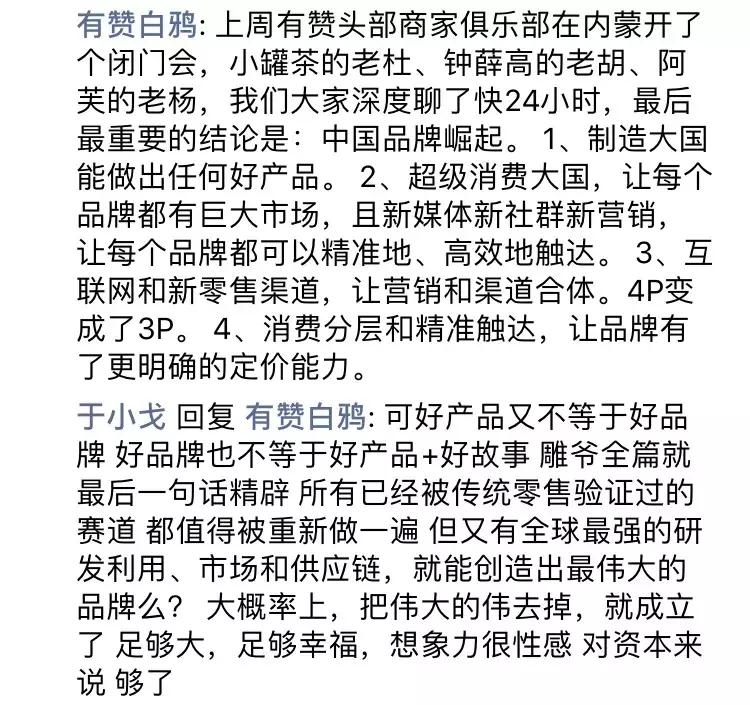 有赞白鸦: 上周有赞头部商家俱乐部在内蒙开了个闭门会，小罐茶的老杜、钟薛高的老胡、阿芙的老杨，我们大家深度聊了快24小时，最后最重要的结论是：中国品牌崛起。 1、制造大国能做出任何好产品。 2、超级消费大国，让每个品牌都有巨大市场，且新媒体新社群新营销，让每个品牌都可以精准地、高效地触达。 3、互联网和新零售渠道，让营销和渠道合体。4P变成了3P。 4、消费分层和精准触达，让品牌有了更明确的定价能力。

于小戈 回复 有赞白鸦: 可好产品又不等于好品牌 好品牌也不等于好产品+好故事 雕爷全篇就最后一句话精辟 所有已经被传统零售验证过的赛道 都值得被重新做一遍 但又有全球最强的研发利用、市场和供应链，就能创造出最伟大的品牌么？ 大概率上，把伟大的伟去掉，就成立了 足够大，足够幸福，想象力很性感 对资本来说 够了